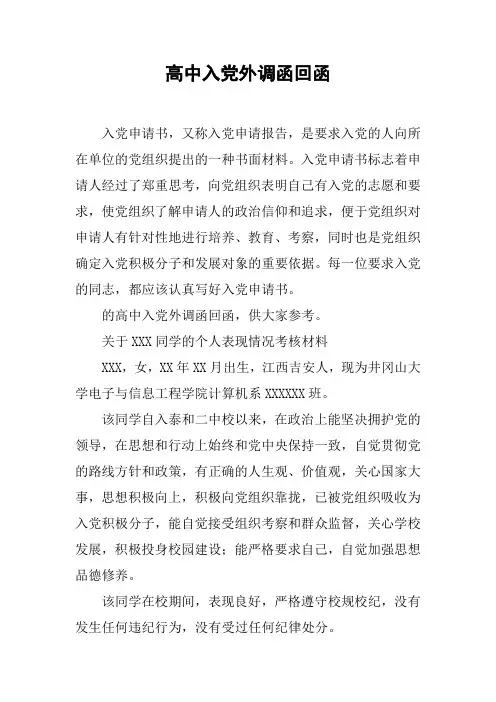 高中入党外调函回函

入党申请书，又称入党申请报告，是要求入党的人向所在单位的党组织提出的一种书面材料。入党申请书标志着申请人经过了郑重思考，向党组织表明自己有入党的志愿和要求，使党组织了解申请人的政治信仰和追求，便于党组织对申请人有针对性地进行培养、教育、考察，同时也是党组织确定入党积极分子和发展对象的重要依据。每一位要求入党的同志，都应该认真写好入党申请书。

的高中入党外调函回函，供大家参考。

关于 XXX 同学的个人表现情况考核材料

XXX，女，XX 年 XX 月出生，江西吉安人，现为井冈山大学电子与信息工程学院计算机系 XXXXXX 班。

该同学自入泰和二中校以来，在政治上能坚决拥护党的领导，在思想和行动上始终和党中央保持一致，自觉贯彻党的路线方针和政策，有正确的人生观、价值观，关心国家大事，思想积极向上，积极向党组织靠拢，已被党组织吸收为入党积极分子，能自觉接受组织考察和群众监督，关心学校发展，积极投身校园建设；能严格要求自己，自觉加强思想品德修养。

该同学在校期间，表现良好，严格遵守校规校纪，没有发生任何违纪行为，没有受过任何纪律处分。